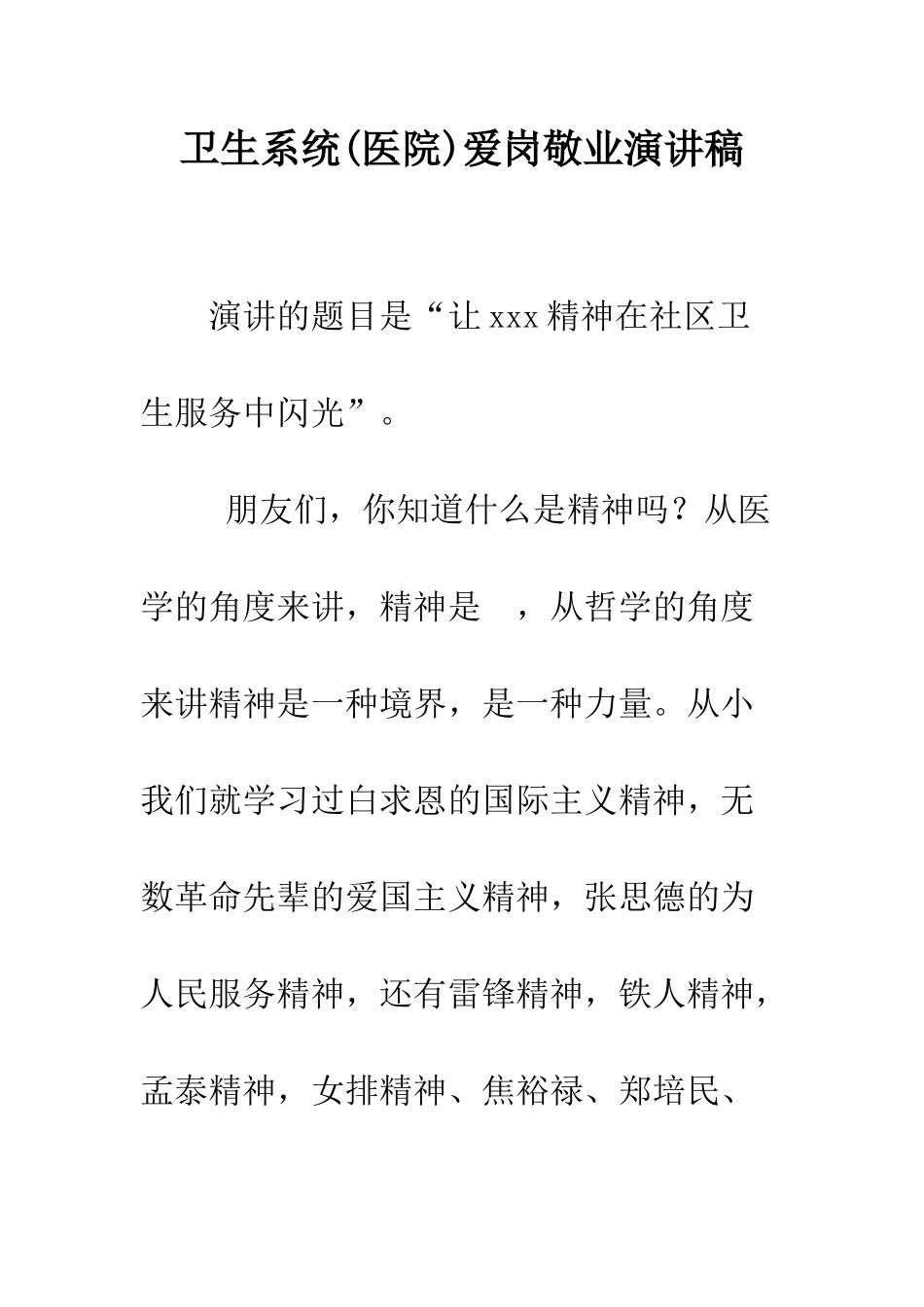 卫生系统(医院)爱岗敬业演讲稿

演讲的题目是“让xxx精神在社区卫生服务中闪光”。

朋友们，你知道什么是精神吗？从医学的角度来讲，精神是 ，从哲学的角度来讲精神是一种境界，是一种力量。从小我们就学习过白求恩的国际主义精神，无数革命先辈的爱国主义精神，张思德的为人民服务精神，还有雷锋精神，铁人精神，孟泰精神，女排精神、焦裕禄、郑培民、